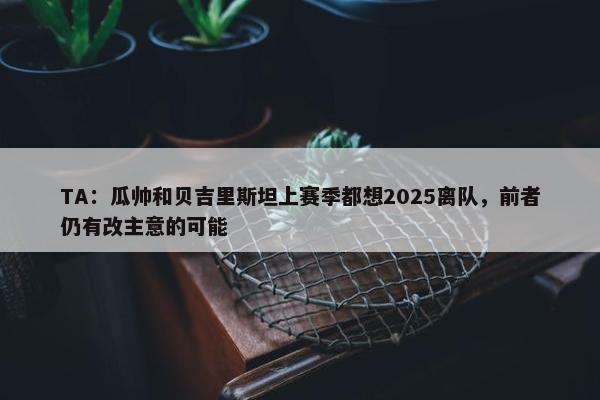 TA：瓜帅和贝吉里斯坦上赛季都想2025离队，前者仍有改主意的可能